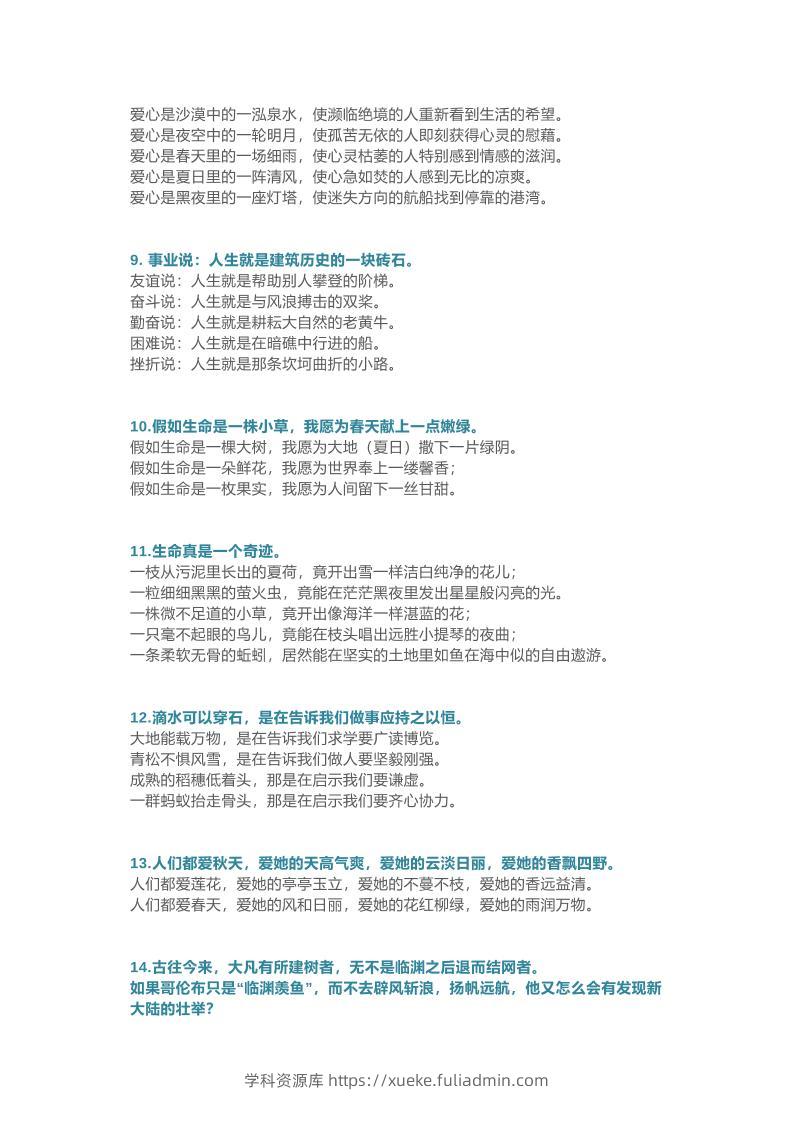 爱心是沙漠中的一泓泉水，使濒临绝境的人重新看到生活的希望。
爱心是夜空中的一轮明月，使孤苦无依的人即刻获得心灵的慰藉。
爱心是春天里的一场细雨，使心灵枯萎的人特别感到情感的滋润。
爱心是夏日里的一阵清风，使心急如焚的人感到无比的凉爽。
爱心是黑夜里的一座灯塔，使迷失方向的航船找到停靠的港湾。

9.事业说：人生就是建筑历史的一块砖石。
友谊说：人生就是帮助别人攀登的阶梯。
奋斗说：人生就是与风浪搏击的双桨。
勤奋说：人生就是耕耘大自然的老黄牛。
困难说：人生就是在暗礁中行进的船。
挫折说：人生就是那条坎坷曲折的小路。

10.假如生命是一株小草，我愿为春天献上一点嫩绿。
假如生命是一棵大树，我愿为大地（夏日）撒下一片绿阴。
假如生命是一朵鲜花，我愿为世界奉上一缕馨香；
假如生命是一枚果实，我愿为人间留下一丝甘甜。

11.生命真是一个奇迹。
一枝从污泥里长出的夏荷，竟开出雪一样洁白纯净的花儿；
一粒细细黑黑的萤火虫，竟能在茫茫黑夜里发出星星般闪亮的光。
一株微不足道的小草，竟开出像海洋一样湛蓝的花；
一只毫不起眼的鸟儿，竟能在枝头唱出远胜小提琴的夜曲；
一条柔软无骨的蚯蚓，居然能在坚实的土地里如鱼在海中似的自由遨游。

12.滴水可以穿石，是在告诉我们做事应持之以恒。
大地能载万物，是在告诉我们求学要广读博览。
青松不惧风雪，是在告诉我们做人要坚毅刚强。
成熟的稻穗低着头，那是在启示我们要谦虚。
一群蚂蚁抬走骨头，那是在启示我们要齐心协力。

13.人们都爱秋天，爱她的天高气爽，爱她的云淡日丽，爱她的香飘四野。
人们都爱莲花，爱她的亭亭玉立，爱她的不蔓不枝，爱她的香远益清。
人们都爱春天，爱她的风和日丽，爱她的花红柳绿，爱她的雨润万物。

14.古往今来，大凡有所建树者，无不是临渊之后退而结网者。
如果哥伦布只是“临渊羡鱼”，而不去辟风斩浪，扬帆远航，他又怎么会有发现新大陆的壮举？

学科资源库 https://xueke.fuliadmin.com